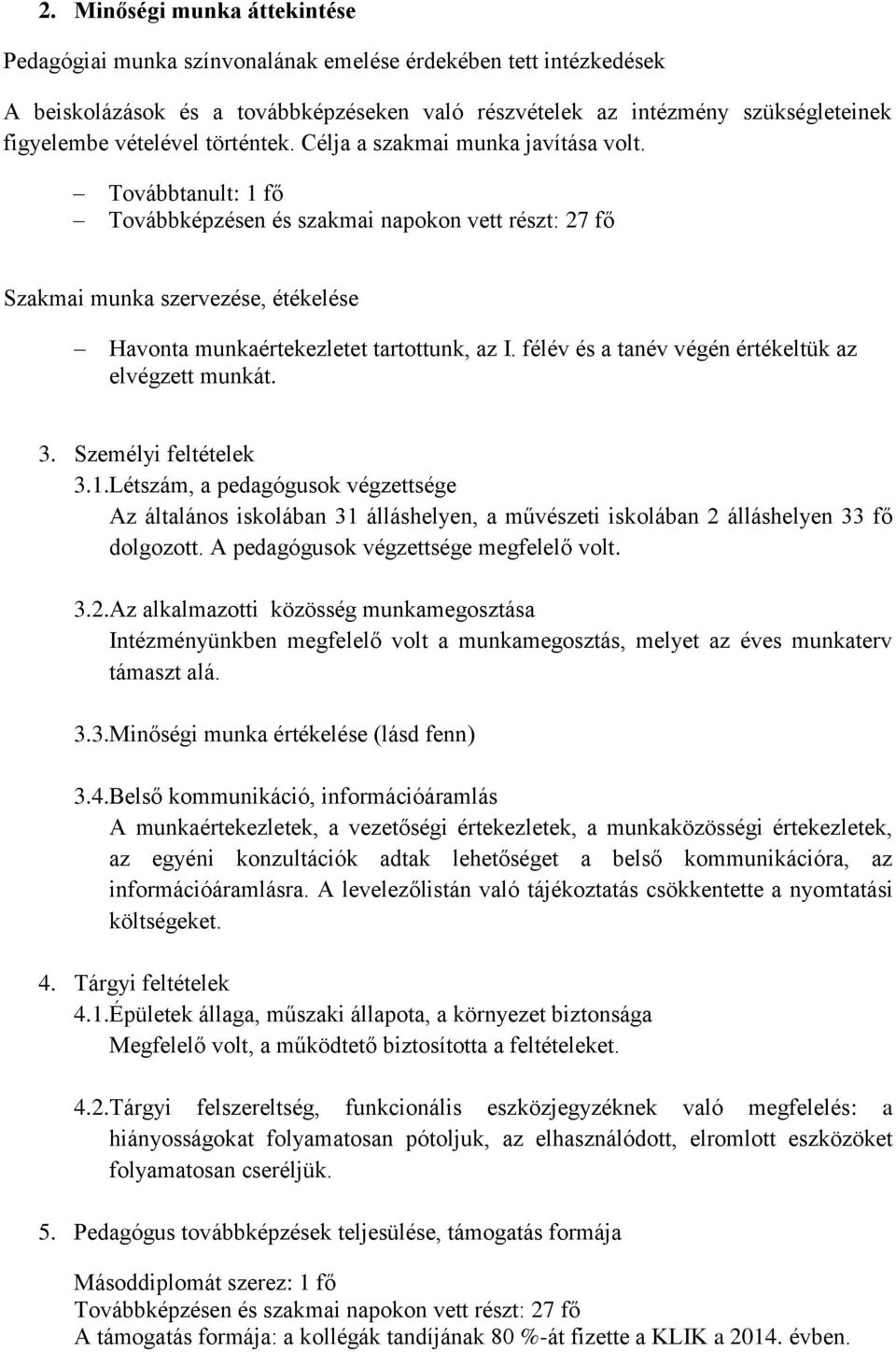 2. Minőségi munka áttekintése

Pedagógiai munka színvonalának emelése érdekében tett intézkedések

A beiskolázások és a továbbképzéseken való részvételek az intézmény szükségleteinek figyelembe vételével történtek. Célja a szakmai munka javítása volt.

– Továbbtanult: 1 fő
– Továbbképzésen és szakmai napokon vett részt: 27 fő

Szakmai munka szervezése, étékelése

– Havonta munkaértekezletet tartottunk, az I. félév és a tanév végén értékeltük az elvégzett munkát.

3. Személyi feltételek
3.1.Létszám, a pedagógusok végzettsége
Az általános iskolában 31 álláshelyen, a művészeti iskolában 2 álláshelyen 33 fő dolgozott. A pedagógusok végzettsége megfelelő volt.

3.2.Az alkalmazotti közösség munkamegosztása
Intézményünkben megfelelő volt a munkamegosztás, melyet az éves munkaterv támaszt alá.

3.3.Minőségi munka értékelése (lásd fenn)

3.4.Belső kommunikáció, információáramlás
A munkaértekezletek, a vezetőségi értekezletek, a munkaközösségi értekezletek, az egyéni konzultációk adtak lehetőséget a belső kommunikációra, az információáramlásra. A levelezőlistán való tájékoztatás csökkentette a nyomtatási költségeket.

4. Tárgyi feltételek
4.1.Épületek állaga, műszaki állapota, a környezet biztonsága
Megfelelő volt, a működtető biztosította a feltételeket.

4.2.Tárgyi felszereltség, funkcionális eszközjegyzéknek való megfelelés: a hiányosságokat folyamatosan pótoljuk, az elhasználódott, elromlott eszközöket folyamatosan cseréljük.

5. Pedagógus továbbképzések teljesülése, támogatás formája

Másoddiplomát szerez: 1 fő
Továbbképzésen és szakmai napokon vett részt: 27 fő
A támogatás formája: a kollégák tandíjának 80 %-át fizette a KLIK a 2014. évben.